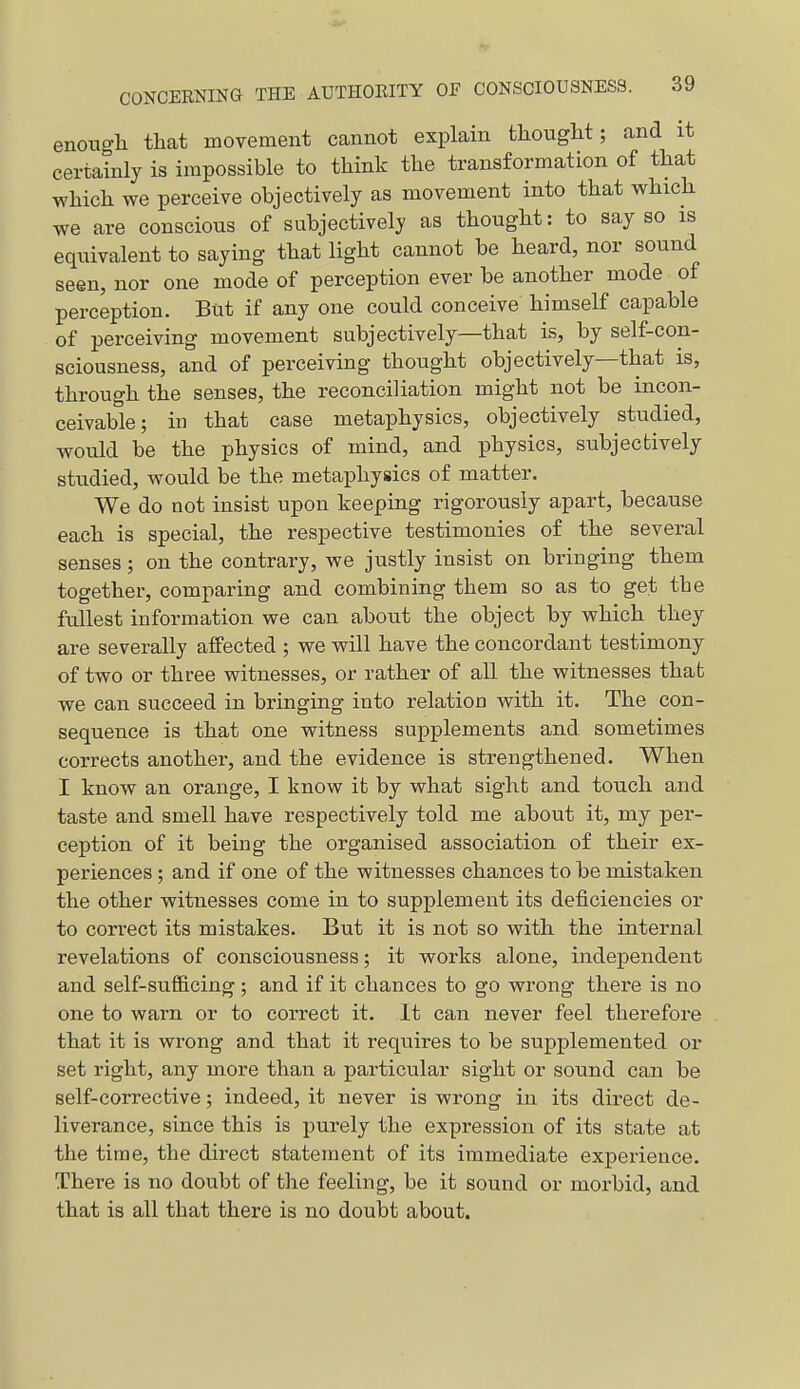 CONCERNING THE AUTHORITY OF CONSCIOUSNESS. 39

enough that movement cannot explain thought; and it certainly is impossible to think the transformation of that which we perceive objectively as movement into that which we are conscious of subjectively as thought: to say so is equivalent to saying that light cannot be heard, nor sound seen, nor one mode of perception ever be another mode of perception. But if any one could conceive himself capable of perceiving movement subjectively—that is, by self-consciousness, and of perceiving thought objectively—that is, through the senses, the reconciliation might not be inconceivable; in that case metaphysics, objectively studied, would be the physics of mind, and physics, subjectively studied, would be the metaphysics of matter.

We do not insist upon keeping rigorously apart, because each is special, the respective testimonies of the several senses; on the contrary, we justly insist on bringing them together, comparing and combining them so as to get the fullest information we can about the object by which they are severally affected; we will have the concordant testimony of two or three witnesses, or rather of all the witnesses that we can succeed in bringing into relation with it. The consequence is that one witness supplements and sometimes corrects another, and the evidence is strengthened. When I know an orange, I know it by what sight and touch and taste and smell have respectively told me about it, my perception of it being the organised association of their experiences; and if one of the witnesses chances to be mistaken the other witnesses come in to supplement its deficiencies or to correct its mistakes. But it is not so with the internal revelations of consciousness; it works alone, independent and self-sufficing; and if it chances to go wrong there is no one to warn or to correct it. It can never feel therefore that it is wrong and that it requires to be supplemented or set right, any more than a particular sight or sound can be self-corrective; indeed, it never is wrong in its direct deliverance, since this is purely the expression of its state at the time, the direct statement of its immediate experience. There is no doubt of the feeling, be it sound or morbid, and that is all that there is no doubt about.